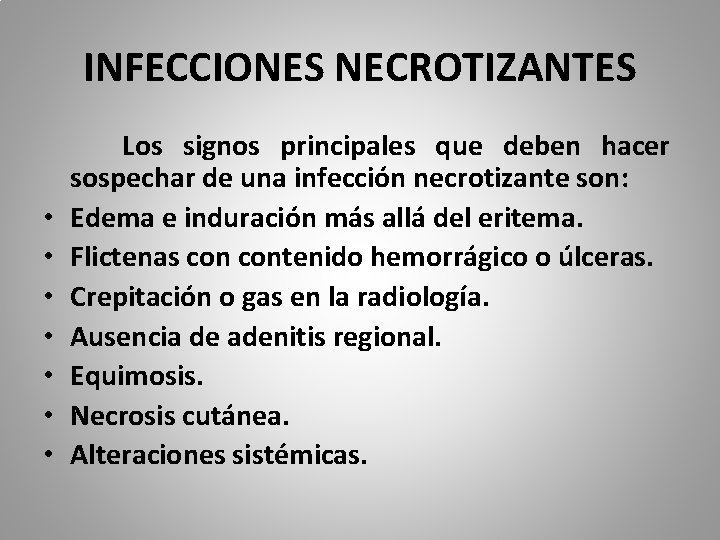 INFECCIONES NECROTIZANTES

Los signos principales que deben hacer sospechar de una infección necrotizante son:

• Edema e induración más allá del eritema.
• Flictenas con contenido hemorrágico o úlceras.
• Crepitación o gas en la radiología.
• Ausencia de adenitis regional.
• Equimosis.
• Necrosis cutánea.
• Alteraciones sistémicas.